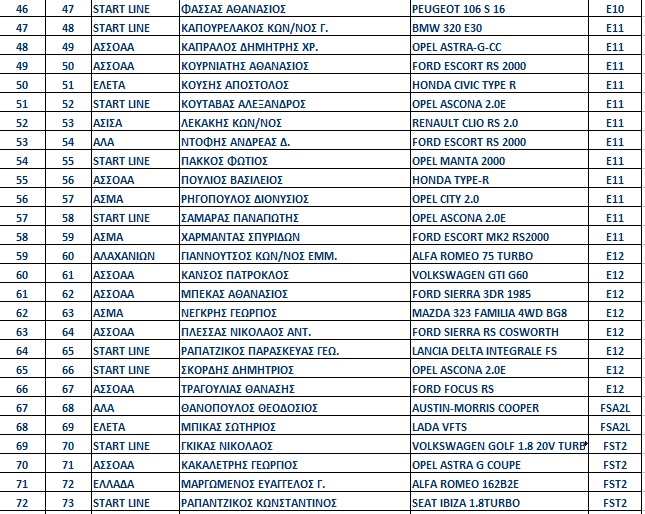 | 46 | 47 | START LINE | ΦΑΣΣΑΣ ΑΘΑΝΑΣΙΟΣ | PEUGEOT 106 S 16 | E10 |
|---|---|---|---|---|---|
| 47 | 48 | START LINE | ΚΑΠΟΥΡΕΛΑΚΟΣ ΚΩΝ/ΝΟΣ Γ. | BMW 320 E30 | E11 |
| 48 | 49 | ΑΣΣΟΑΑ | ΚΑΠΡΑΛΟΣ ΔΗΜΗΤΡΗΣ ΧΡ. | OPEL ASTRA-G-CC | E11 |
| 49 | 50 | ΑΣΣΟΑΑ | ΚΟΥΡΝΙΑΤΗΣ ΑΘΑΝΑΣΙΟΣ | FORD ESCORT RS 2000 | E11 |
| 50 | 51 | ΕΛΕΤΑ | ΚΟΥΣΗΣ ΑΠΟΣΤΟΛΟΣ | HONDA CIVIC TYPE R | E11 |
| 51 | 52 | START LINE | ΚΟΥΤΑΒΑΣ ΑΛΕΞΑΝΔΡΟΣ | OPEL ASCONA 2.0E | E11 |
| 52 | 53 | ΑΣΙΣΑ | ΛΕΚΑΚΗΣ ΚΩΝ/ΝΟΣ | RENAULT CLIO RS 2.0 | E11 |
| 53 | 54 | ΑΛΑ | ΝΤΟΦΗΣ ΑΝΔΡΕΑΣ Δ. | FORD ESCORT RS 2000 | E11 |
| 54 | 55 | START LINE | ΠΑΚΚΟΣ ΦΩΤΙΟΣ | OPEL MANTA 2000 | E11 |
| 55 | 56 | ΑΣΣΟΑΑ | ΠΟΥΛΙΟΣ ΒΑΣΙΛΕΙΟΣ | HONDA TYPE-R | E11 |
| 56 | 57 | ΑΣΜΑ | ΡΗΓΟΠΟΥΛΟΣ ΔΙΟΝΥΣΙΟΣ | OPEL CITY 2.0 | E11 |
| 57 | 58 | START LINE | ΣΑΜΑΡΑΣ ΠΑΝΑΓΙΩΤΗΣ | OPEL ASCONA 2.0E | E11 |
| 58 | 59 | ΑΣΜΑ | ΧΑΡΜΑΝΤΑΣ ΣΠΥΡΙΔΩΝ | FORD ESCORT MK2 RS2000 | E11 |
| 59 | 60 | ΑΛΑΧΑΝΙΩΝ | ΓΙΑΝΝΟΥΤΣΟΣ ΚΩΝ/ΝΟΣ ΕΜΜ. | ALFA ROMEO 75 TURBO | E12 |
| 60 | 61 | ΑΣΣΟΑΑ | ΚΑΝΣΟΣ ΠΑΤΡΟΚΛΟΣ | VOLKSWAGEN GTI G60 | E12 |
| 61 | 62 | ΑΣΣΟΑΑ | ΜΠΕΚΑΣ ΑΘΑΝΑΣΙΟΣ | FORD SIERRA 3DR 1985 | E12 |
| 62 | 63 | ΑΣΜΑ | ΝΕΓΚΡΗΣ ΓΕΩΡΓΙΟΣ | MAZDA 323 FAMILIA 4WD BG8 | E12 |
| 63 | 64 | ΑΣΣΟΑΑ | ΠΛΕΣΣΑΣ ΝΙΚΟΛΑΟΣ ΑΝΤ. | FORD SIERRA RS COSWORTH | E12 |
| 64 | 65 | START LINE | ΡΑΠΑΤΖΙΚΟΣ ΠΑΡΑΣΚΕΥΑΣ ΓΕΩ. | LANCIA DELTA INTEGRALE FS | E12 |
| 65 | 66 | START LINE | ΣΚΟΡΔΗΣ ΔΗΜΗΤΡΙΟΣ | OPEL ASCONA 2.0E | E12 |
| 66 | 67 | ΑΣΣΟΑΑ | ΤΡΑΓΟΥΛΙΑΣ ΘΑΝΑΣΗΣ | FORD FOCUS RS | E12 |
| 67 | 68 | ΑΛΑ | ΘΑΝΟΠΟΥΛΟΣ ΘΕΟΔΟΣΙΟΣ | AUSTIN-MORRIS COOPER | FSA2L |
| 68 | 69 | ΕΛΕΤΑ | ΜΠΙΚΑΣ ΣΩΤΗΡΙΟΣ | LADA VFTS | FSA2L |
| 69 | 70 | START LINE | ΓΚΙΚΑΣ ΝΙΚΟΛΑΟΣ | VOLKSWAGEN GOLF 1.8 20V TURB | FST2 |
| 70 | 71 | ΑΣΣΟΑΑ | ΚΑΚΑΛΕΤΡΗΣ ΓΕΩΡΓΙΟΣ | OPEL ASTRA G COUPE | FST2 |
| 71 | 72 | ΕΛΛΑΔΑ | ΜΑΡΓΩΜΕΝΟΣ ΕΥΑΓΓΕΛΟΣ Γ. | ALFA ROMEO 162B2E | FST2 |
| 72 | 73 | START LINE | ΡΑΠΑΝΤΖΙΚΟΣ ΚΩΝΣΤΑΝΤΙΝΟΣ | SEAT IBIZA 1.8TURBO | FST2 |